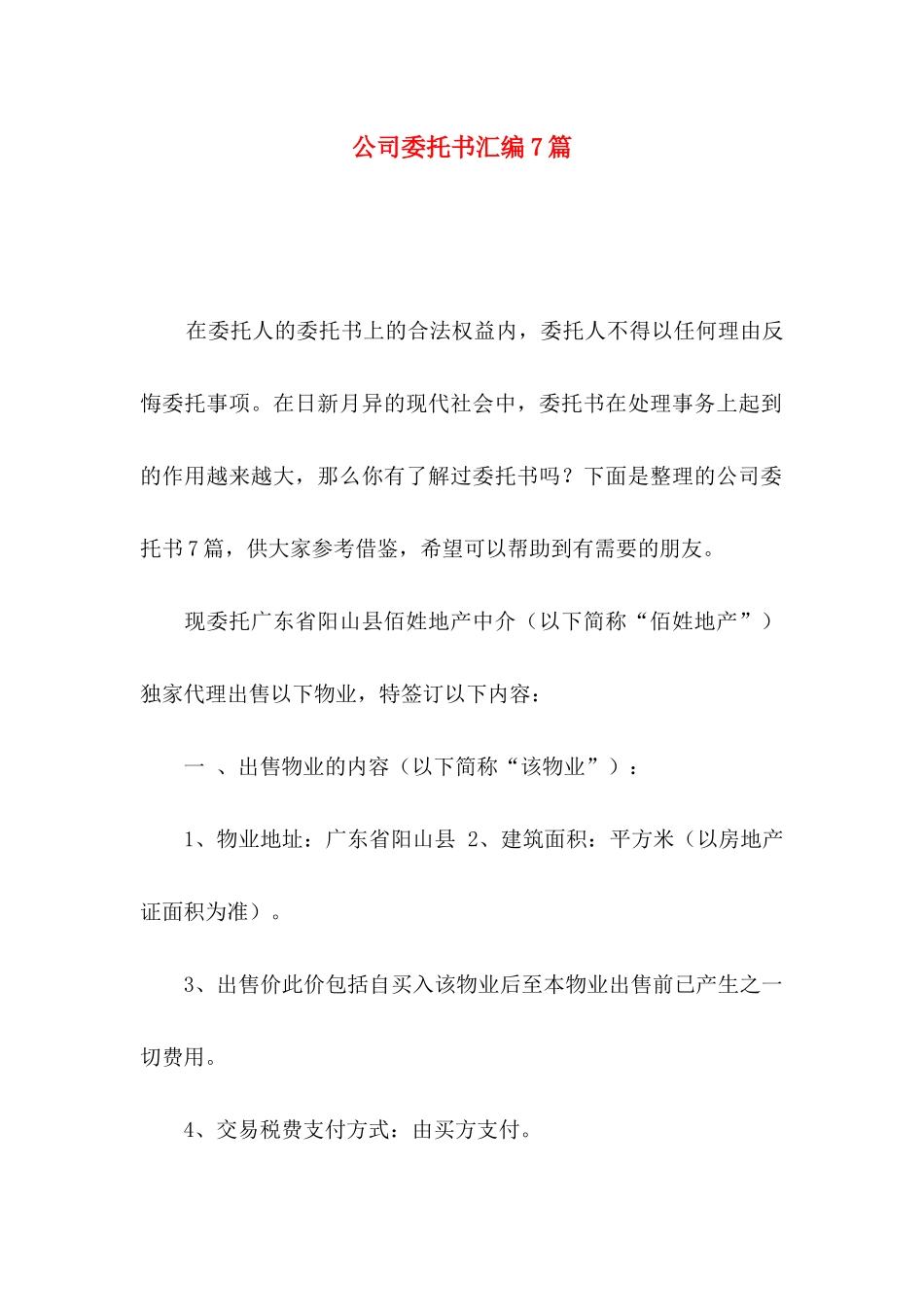 公司委托书汇编7篇

在委托人的委托书上的合法权益内，委托人不得以任何理由反悔委托事项。在日新月异的现代社会中，委托书在处理事务上起到的作用越来越大，那么你有了解过委托书吗？下面是整理的公司委托书7篇，供大家参考借鉴，希望可以帮助到有需要的朋友。

现委托广东省阳山县佰姓地产中介（以下简称“佰姓地产”）独家代理出售以下物业，特签订以下内容：

一 、出售物业的内容（以下简称“该物业”）：

1、物业地址：广东省阳山县 2、建筑面积：平方米（以房地产证面积为准）。

3、出售价此价包括自买入该物业后至本物业出售前已产生之一切费用。

4、交易税费支付方式：由买方支付。